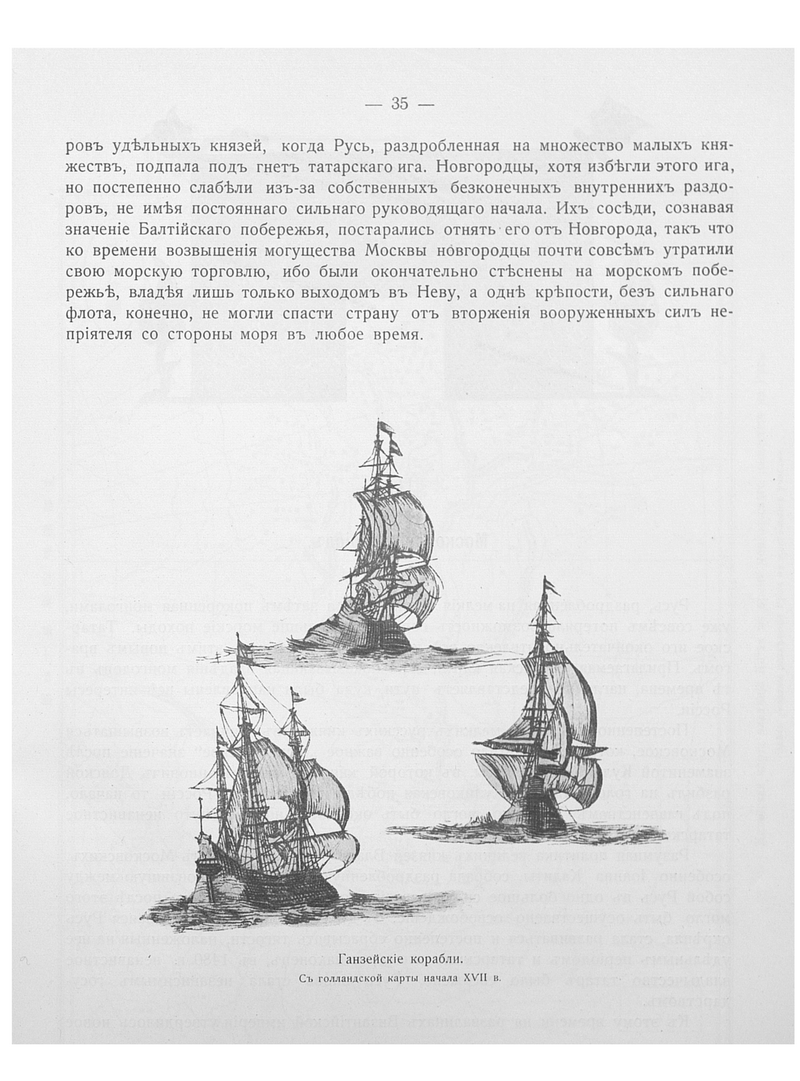 — 35 —

ровъ удѣльныхъ князей, когда Русь, раздробленная на множество малыхъ княжествъ, подпала подъ гнетъ татарскаго ига. Новгородцы, хотя избѣгли этого ига, но постепенно слабѣли изъ-за собственныхъ безконечныхъ внутреннихъ раздоровъ, не имѣя постояннаго сильнаго руководящаго начала. Ихъ сосѣди, сознавая значеніе Балтійскаго побережья, постарались отнять его отъ Новгорода, такъ что ко времени возвышенія могущества Москвы новгородцы почти совсѣмъ утратили свою морскую торговлю, ибо были окончательно стѣснены на морскомъ побережьѣ, владѣя лишь только выходомъ въ Неву, а однѣ крѣпости, безъ сильнаго флота, конечно, не могли спасти страну отъ вторженія вооруженныхъ силъ непріятеля со стороны моря въ любое время.

Ганзейскіе корабли.
Съ голландской карты начала XVII в.